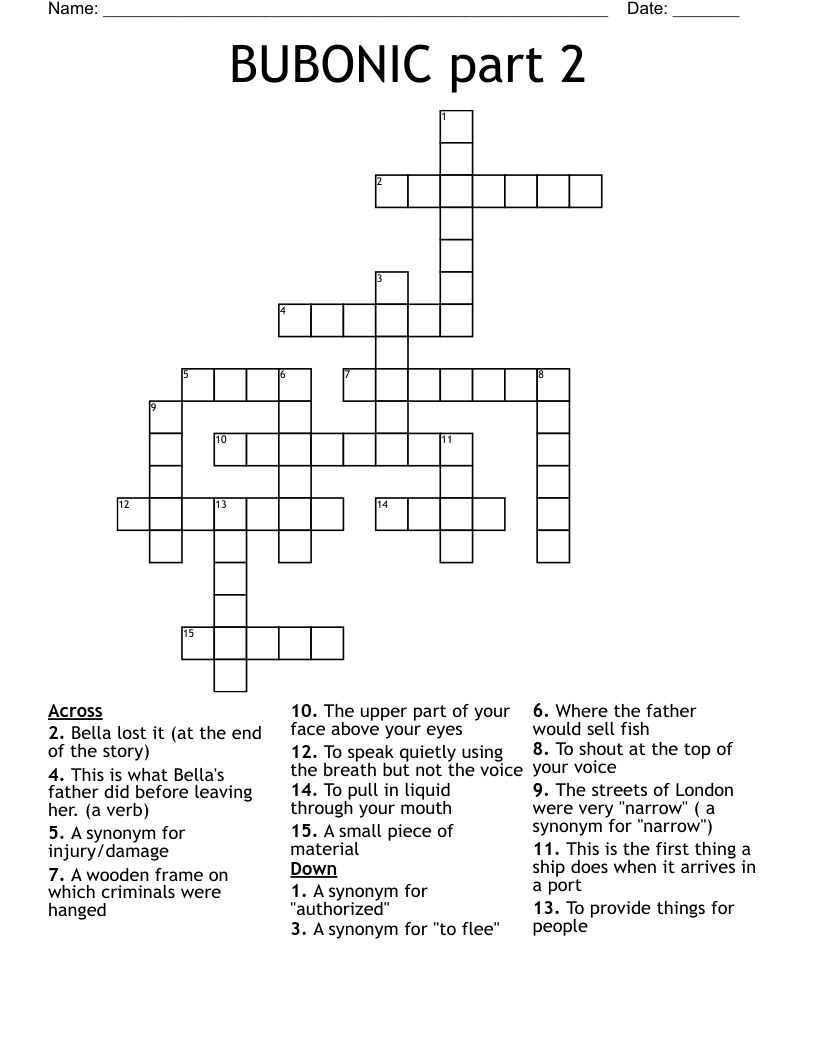 Name: ____ Date: ____

BUBONIC part 2

1
2
3
4
5
6
7
8
9
10
11
12
13
14
15

Across
2. Bella lost it (at the end of the story)
4. This is what Bella's father did before leaving her. (a verb)
5. A synonym for injury/damage
7. A wooden frame on which criminals were hanged
10. The upper part of your face above your eyes
12. To speak quietly using the breath but not the voice
14. To pull in liquid through your mouth
15. A small piece of material

Down
1. A synonym for "authorized"
3. A synonym for "to flee"
6. Where the father would sell fish
8. To shout at the top of your voice
9. The streets of London were very "narrow" ( a synonym for "narrow")
11. This is the first thing a ship does when it arrives in a port
13. To provide things for people